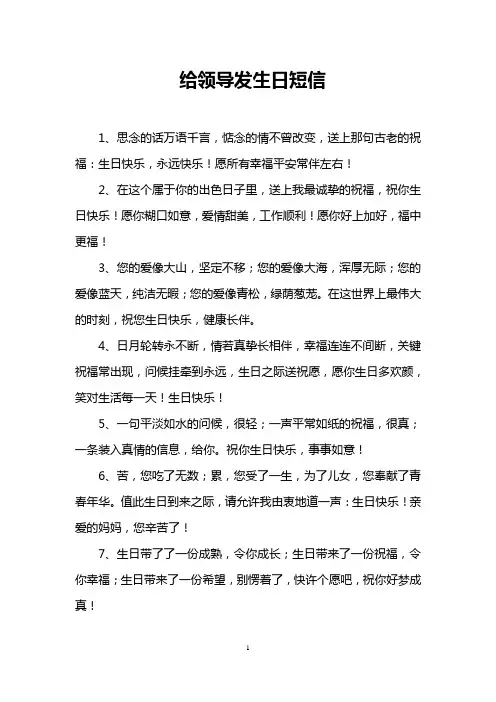 给领导发生日短信

1、思念的话万语千言，惦念的情不曾改变，送上那句古老的祝福：生日快乐，永远快乐！愿所有幸福平安常伴左右！

2、在这个属于你的出色日子里，送上我最诚挚的祝福，祝你生日快乐！愿你糊口如意，爱情甜美，工作顺利！愿你好上加好，福中更福！

3、您的爱像大山，坚定不移；您的爱像大海，浑厚无际；您的爱像蓝天，纯洁无暇；您的爱像青松，绿荫葱茏。在这世界上最伟大的时刻，祝您生日快乐，健康长伴。

4、日月轮转永不断，情若真挚长相伴，幸福连连不间断，关键祝福常出现，问候挂牵到永远，生日之际送祝愿，愿你生日多欢颜，笑对生活每一天！生日快乐！

5、一句平淡如水的问候，很轻；一声平常如纸的祝福，很真；一条装入真情的信息，给你。祝你生日快乐，事事如意！

6、苦，您吃了无数；累，您受了一生，为了儿女，您奉献了青春年华。值此生日到来之际，请允许我由衷地道一声：生日快乐！亲爱的妈妈，您辛苦了！

7、生日带了了一份成熟，令你成长；生日带来了一份祝福，令你幸福；生日带来了一份希望，别愣着了，快许个愿吧，祝你好梦成真！

1